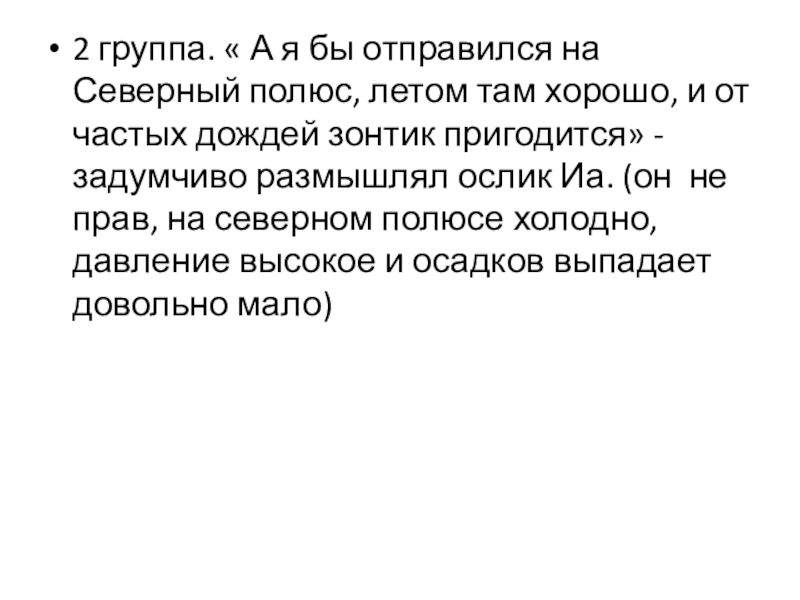 • 2 группа. « А я бы отправился на Северный полюс, летом там хорошо, и от частых дождей зонтик пригодится» - задумчиво размышлял ослик Иа. (он не прав, на северном полюсе холодно, давление высокое и осадков выпадает довольно мало)